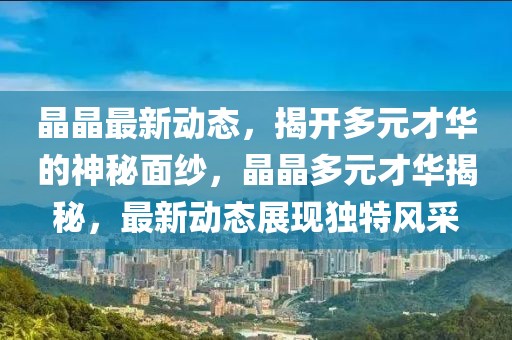 晶晶最新动态，揭开多元才华的神秘面纱，晶晶多元才华揭秘，最新动态展现独特风采